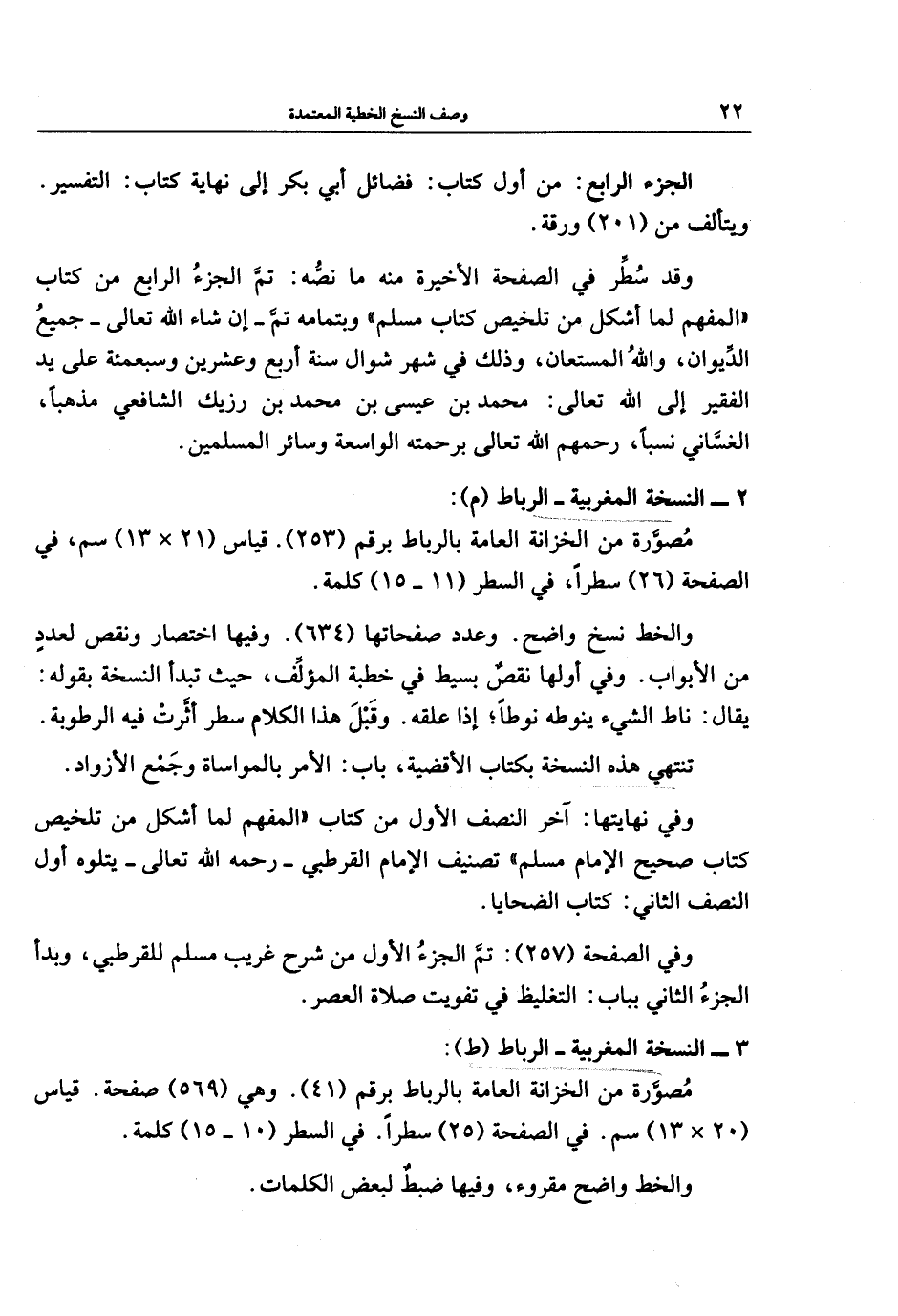 ٢٢ وصف النسخ الخطية المعتمدة

الجزء الرابع: من أول كتاب: فضائل أبي بكر إلى نهاية كتاب: التفسير. ويتألف من (٢٠١) ورقة.

وقد سُطِّر في الصفحة الأخيرة منه ما نصُّه: تمَّ الجزءُ الرابع من كتاب «المفهم لما أشكل من تلخيص كتاب مسلم» وبتمامه تمَّ ـ إن شاء الله تعالى ـ جميعُ الدِّيوان، واللهُ المستعان، وذلك في شهر شوال سنة أربع وعشرين وسبعمئة على يد الفقير إلى الله تعالى: محمد بن عيسى بن محمد بن رزيك الشافعي مذهباً، الغسَّاني نسباً، رحمهم الله تعالى برحمته الواسعة وسائر المسلمين.

٢ ـ النسخة المغربية ـ الرباط (م):

مُصوَّرة من الخزانة العامة بالرباط برقم (٢٥٣). قياس (٢١ × ١٣) سم، في الصفحة (٢٦) سطراً، في السطر (١١ ـ ١٥) كلمة.

والخط نسخ واضح. وعدد صفحاتها (٦٣٤). وفيها اختصار ونقص لعددٍ من الأبواب. وفي أولها نقصٌ بسيط في خطبة المؤلِّف، حيث تبدأ النسخة بقوله: يقال: ناط الشيء ينوطه نوطاً؛ إذا علقه. وقَبْلَ هذا الكلام سطر أثَّرتْ فيه الرطوبة.

تنتهي هذه النسخة بكتاب الأقضية، باب: الأمر بالمواساة وجَمْع الأزواد.

وفي نهايتها: آخر النصف الأول من كتاب «المفهم لما أشكل من تلخيص كتاب صحيح الإمام مسلم» تصنيف الإمام القرطبي ـ رحمه الله تعالى ـ يتلوه أول النصف الثاني: كتاب الضحايا.

وفي الصفحة (٢٥٧): تمَّ الجزءُ الأول من شرح غريب مسلم للقرطبي، وبدأ الجزءُ الثاني بباب: التغليظ في تفويت صلاة العصر.

٣ ـ النسخة المغربية ـ الرباط (ط):

مُصوَّرة من الخزانة العامة بالرباط برقم (٤١). وهي (٥٦٩) صفحة. قياس (٢٠ × ١٣) سم. في الصفحة (٢٥) سطراً. في السطر (١٠ ـ ١٥) كلمة.

والخط واضح مقروء، وفيها ضبطٌ لبعض الكلمات.